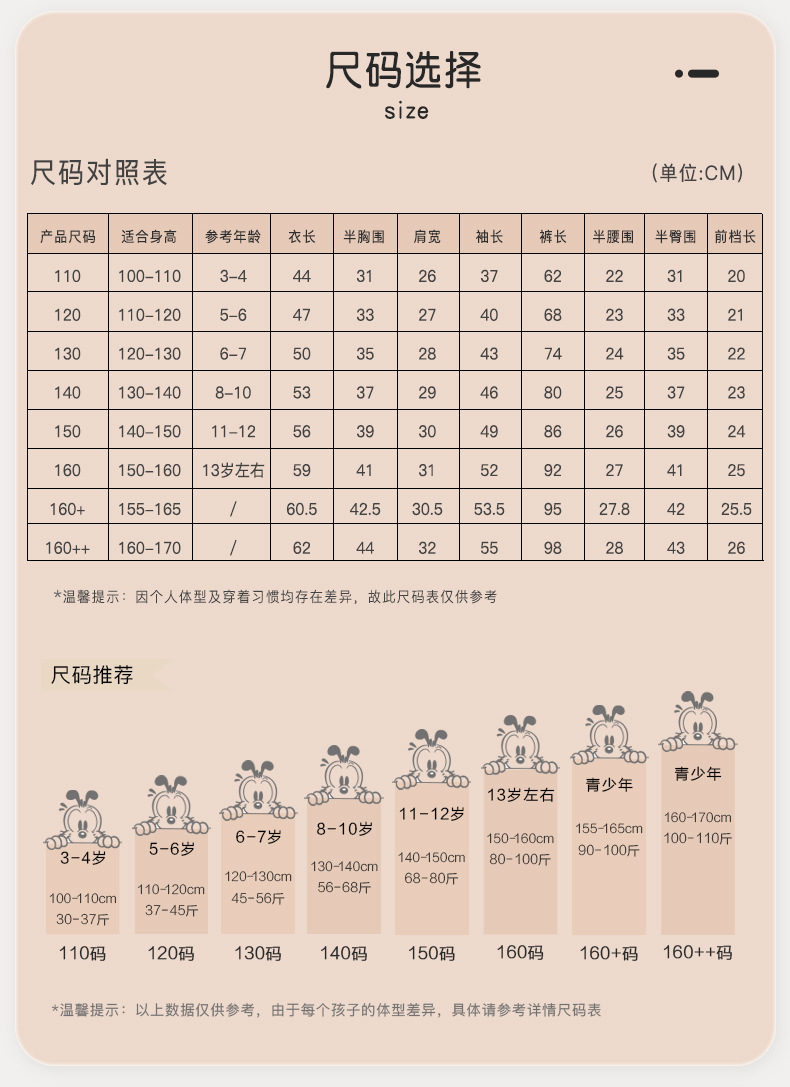 尺码选择
size

尺码对照表 (单位:CM)

| 产品尺码 | 适合身高 | 参考年龄 | 衣长 | 半胸围 | 肩宽 | 袖长 | 裤长 | 半腰围 | 半臀围 | 前档长 |
|---|---|---|---|---|---|---|---|---|---|---|
| 110 | 100-110 | 3-4 | 44 | 31 | 26 | 37 | 62 | 22 | 31 | 20 |
| 120 | 110-120 | 5-6 | 47 | 33 | 27 | 40 | 68 | 23 | 33 | 21 |
| 130 | 120-130 | 6-7 | 50 | 35 | 28 | 43 | 74 | 24 | 35 | 22 |
| 140 | 130-140 | 8-10 | 53 | 37 | 29 | 46 | 80 | 25 | 37 | 23 |
| 150 | 140-150 | 11-12 | 56 | 39 | 30 | 49 | 86 | 26 | 39 | 24 |
| 160 | 150-160 | 13岁左右 | 59 | 41 | 31 | 52 | 92 | 27 | 41 | 25 |
| 160+ | 155-165 | / | 60.5 | 42.5 | 30.5 | 53.5 | 95 | 27.8 | 42 | 25.5 |
| 160++ | 160-170 | / | 62 | 44 | 32 | 55 | 98 | 28 | 43 | 26 |

*温馨提示：因个人体型及穿着习惯均存在差异，故此尺码表仅供参考

尺码推荐

3-4岁
100-110cm
30-37斤
110码

5-6岁
110-120cm
37-45斤
120码

6-7岁
120-130cm
45-56斤
130码

8-10岁
130-140cm
56-68斤
140码

11-12岁
140-150cm
68-80斤
150码

13岁左右
150-160cm
80-100斤
160码

青少年
155-165cm
90-100斤
160+码

青少年
160-170cm
100-110斤
160++码

*温馨提示：以上数据仅供参考，由于每个孩子的体型差异，具体请参考详情尺码表